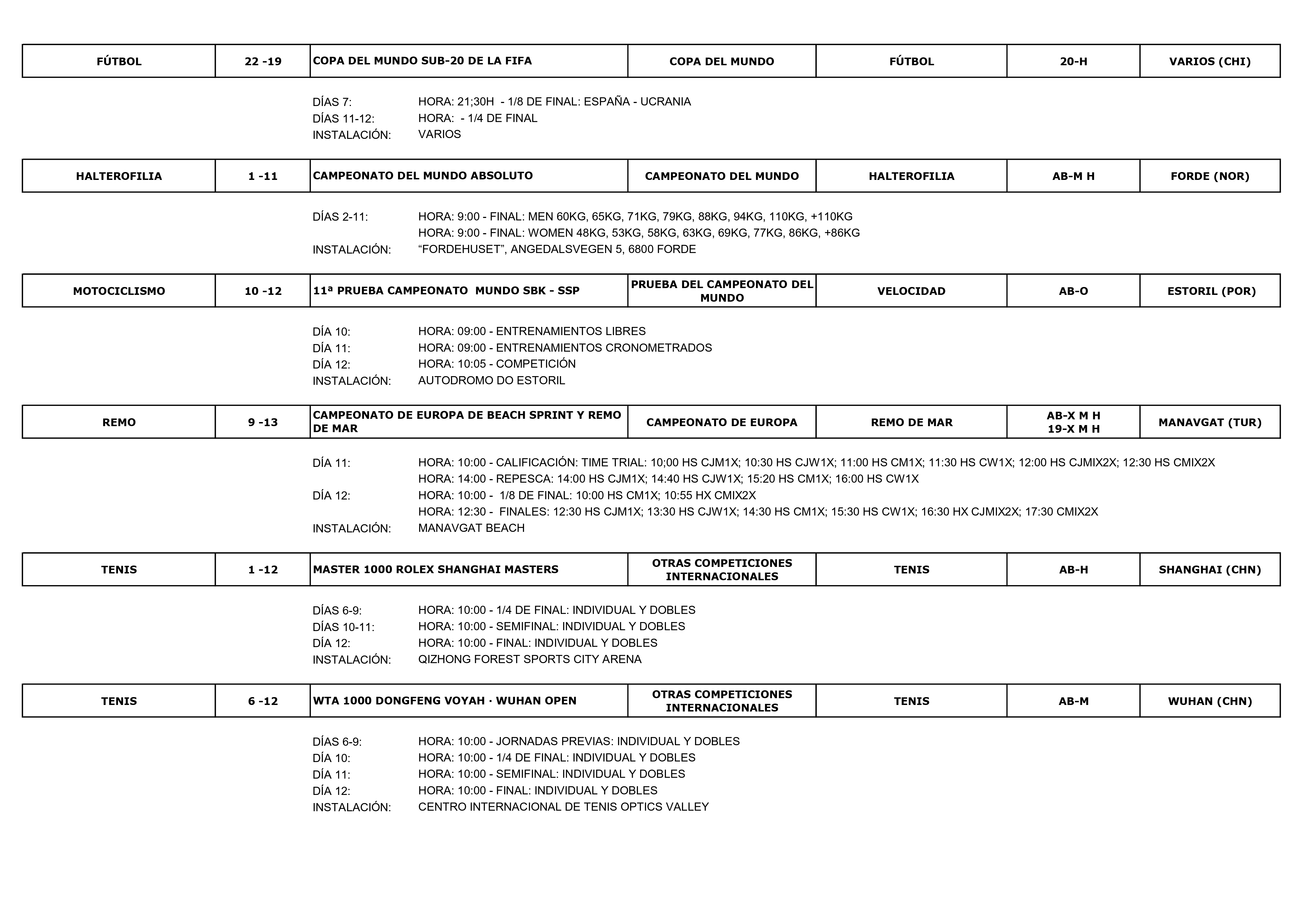 | FÚTBOL | 22 -19 | COPA DEL MUNDO SUB-20 DE LA FIFA | COPA DEL MUNDO | FÚTBOL | 20-H | VARIOS (CHI) |
|---|---|---|---|---|---|---|

DÍAS 7: HORA: 21;30H - 1/8 DE FINAL: ESPAÑA - UCRANIA
DÍAS 11-12: HORA: - 1/4 DE FINAL
INSTALACIÓN: VARIOS

| HALTEROFILIA | 1 -11 | CAMPEONATO DEL MUNDO ABSOLUTO | CAMPEONATO DEL MUNDO | HALTEROFILIA | AB-M H | FORDE (NOR) |
|---|---|---|---|---|---|---|

DÍAS 2-11: HORA: 9:00 - FINAL: MEN 60KG, 65KG, 71KG, 79KG, 88KG, 94KG, 110KG, +110KG
HORA: 9:00 - FINAL: WOMEN 48KG, 53KG, 58KG, 63KG, 69KG, 77KG, 86KG, +86KG
INSTALACIÓN: “FORDEHUSET”, ANGEDALSVEGEN 5, 6800 FORDE

| MOTOCICLISMO | 10 -12 | 11ª PRUEBA CAMPEONATO MUNDO SBK - SSP | PRUEBA DEL CAMPEONATO DEL MUNDO | VELOCIDAD | AB-O | ESTORIL (POR) |
|---|---|---|---|---|---|---|

DÍA 10: HORA: 09:00 - ENTRENAMIENTOS LIBRES
DÍA 11: HORA: 09:00 - ENTRENAMIENTOS CRONOMETRADOS
DÍA 12: HORA: 10:05 - COMPETICIÓN
INSTALACIÓN: AUTODROMO DO ESTORIL

| REMO | 9 -13 | CAMPEONATO DE EUROPA DE BEACH SPRINT Y REMO DE MAR | CAMPEONATO DE EUROPA | REMO DE MAR | AB-X M H 19-X M H | MANAVGAT (TUR) |
|---|---|---|---|---|---|---|

DÍA 11: HORA: 10:00 - CALIFICACIÓN: TIME TRIAL: 10;00 HS CJM1X; 10:30 HS CJW1X; 11:00 HS CM1X; 11:30 HS CW1X; 12:00 HS CJMIX2X; 12:30 HS CMIX2X
HORA: 14:00 - REPESCA: 14:00 HS CJM1X; 14:40 HS CJW1X; 15:20 HS CM1X; 16:00 HS CW1X
DÍA 12: HORA: 10:00 - 1/8 DE FINAL: 10:00 HS CM1X; 10:55 HX CMIX2X
HORA: 12:30 - FINALES: 12:30 HS CJM1X; 13:30 HS CJW1X; 14:30 HS CM1X; 15:30 HS CW1X; 16:30 HX CJMIX2X; 17:30 CMIX2X
INSTALACIÓN: MANAVGAT BEACH

| TENIS | 1 -12 | MASTER 1000 ROLEX SHANGHAI MASTERS | OTRAS COMPETICIONES INTERNACIONALES | TENIS | AB-H | SHANGHAI (CHN) |
|---|---|---|---|---|---|---|

DÍAS 6-9: HORA: 10:00 - 1/4 DE FINAL: INDIVIDUAL Y DOBLES
DÍAS 10-11: HORA: 10:00 - SEMIFINAL: INDIVIDUAL Y DOBLES
DÍA 12: HORA: 10:00 - FINAL: INDIVIDUAL Y DOBLES
INSTALACIÓN: QIZHONG FOREST SPORTS CITY ARENA

| TENIS | 6 -12 | WTA 1000 DONGFENG VOYAH · WUHAN OPEN | OTRAS COMPETICIONES INTERNACIONALES | TENIS | AB-M | WUHAN (CHN) |
|---|---|---|---|---|---|---|

DÍAS 6-9: HORA: 10:00 - JORNADAS PREVIAS: INDIVIDUAL Y DOBLES
DÍA 10: HORA: 10:00 - 1/4 DE FINAL: INDIVIDUAL Y DOBLES
DÍA 11: HORA: 10:00 - SEMIFINAL: INDIVIDUAL Y DOBLES
DÍA 12: HORA: 10:00 - FINAL: INDIVIDUAL Y DOBLES
INSTALACIÓN: CENTRO INTERNACIONAL DE TENIS OPTICS VALLEY